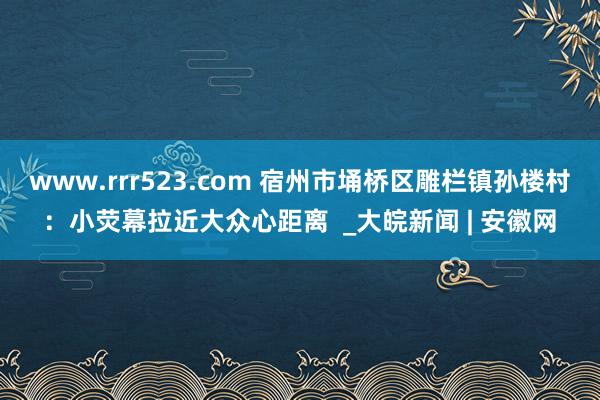 www.rrr523.com 宿州市埇桥区雕栏镇孙楼村：小荧幕拉近大众心距离 _大皖新闻 | 安徽网